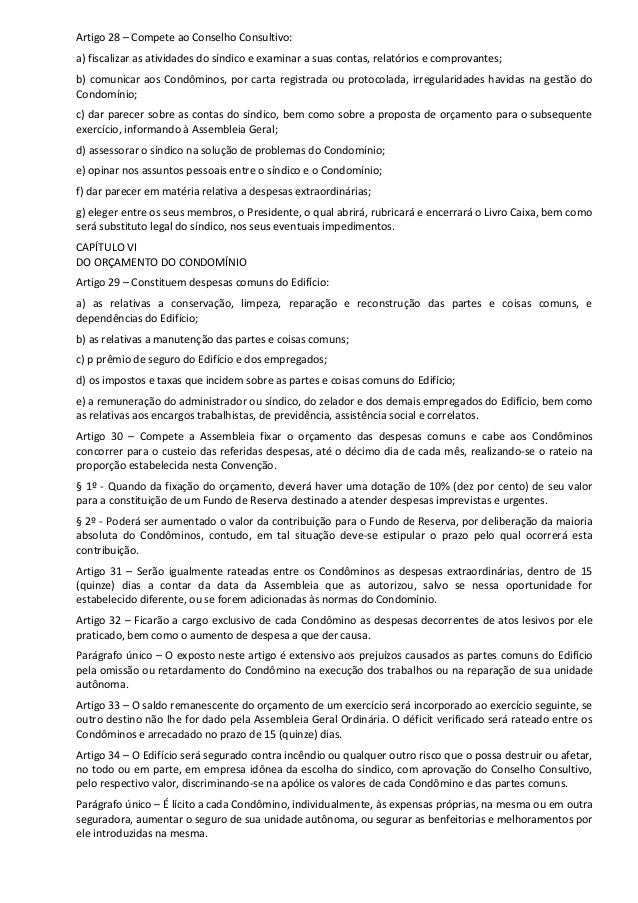 Artigo 28 – Compete ao Conselho Consultivo:

a) fiscalizar as atividades do síndico e examinar a suas contas, relatórios e comprovantes;

b) comunicar aos Condôminos, por carta registrada ou protocolada, irregularidades havidas na gestão do Condomínio;

c) dar parecer sobre as contas do síndico, bem como sobre a proposta de orçamento para o subsequente exercício, informando à Assembleia Geral;

d) assessorar o síndico na solução de problemas do Condomínio;

e) opinar nos assuntos pessoais entre o síndico e o Condomínio;

f) dar parecer em matéria relativa a despesas extraordinárias;

g) eleger entre os seus membros, o Presidente, o qual abrirá, rubricará e encerrará o Livro Caixa, bem como será substituto legal do síndico, nos seus eventuais impedimentos.

CAPÍTULO VI
DO ORÇAMENTO DO CONDOMÍNIO

Artigo 29 – Constituem despesas comuns do Edifício:

a) as relativas a conservação, limpeza, reparação e reconstrução das partes e coisas comuns, e dependências do Edifício;

b) as relativas a manutenção das partes e coisas comuns;

c) p prêmio de seguro do Edifício e dos empregados;

d) os impostos e taxas que incidem sobre as partes e coisas comuns do Edifício;

e) a remuneração do administrador ou síndico, do zelador e dos demais empregados do Edifício, bem como as relativas aos encargos trabalhistas, de previdência, assistência social e correlatos.

Artigo 30 – Compete a Assembleia fixar o orçamento das despesas comuns e cabe aos Condôminos concorrer para o custeio das referidas despesas, até o décimo dia de cada mês, realizando-se o rateio na proporção estabelecida nesta Convenção.

§ 1º - Quando da fixação do orçamento, deverá haver uma dotação de 10% (dez por cento) de seu valor para a constituição de um Fundo de Reserva destinado a atender despesas imprevistas e urgentes.

§ 2º - Poderá ser aumentado o valor da contribuição para o Fundo de Reserva, por deliberação da maioria absoluta do Condôminos, contudo, em tal situação deve-se estipular o prazo pelo qual ocorrerá esta contribuição.

Artigo 31 – Serão igualmente rateadas entre os Condôminos as despesas extraordinárias, dentro de 15 (quinze) dias a contar da data da Assembleia que as autorizou, salvo se nessa oportunidade for estabelecido diferente, ou se forem adicionadas às normas do Condomínio.

Artigo 32 – Ficarão a cargo exclusivo de cada Condômino as despesas decorrentes de atos lesivos por ele praticado, bem como o aumento de despesa a que der causa.

Parágrafo único – O exposto neste artigo é extensivo aos prejuízos causados as partes comuns do Edifício pela omissão ou retardamento do Condômino na execução dos trabalhos ou na reparação de sua unidade autônoma.

Artigo 33 – O saldo remanescente do orçamento de um exercício será incorporado ao exercício seguinte, se outro destino não lhe for dado pela Assembleia Geral Ordinária. O déficit verificado será rateado entre os Condôminos e arrecadado no prazo de 15 (quinze) dias.

Artigo 34 – O Edifício será segurado contra incêndio ou qualquer outro risco que o possa destruir ou afetar, no todo ou em parte, em empresa idônea da escolha do síndico, com aprovação do Conselho Consultivo, pelo respectivo valor, discriminando-se na apólice os valores de cada Condômino e das partes comuns.

Parágrafo único – É lícito a cada Condômino, individualmente, às expensas próprias, na mesma ou em outra seguradora, aumentar o seguro de sua unidade autônoma, ou segurar as benfeitorias e melhoramentos por ele introduzidas na mesma.